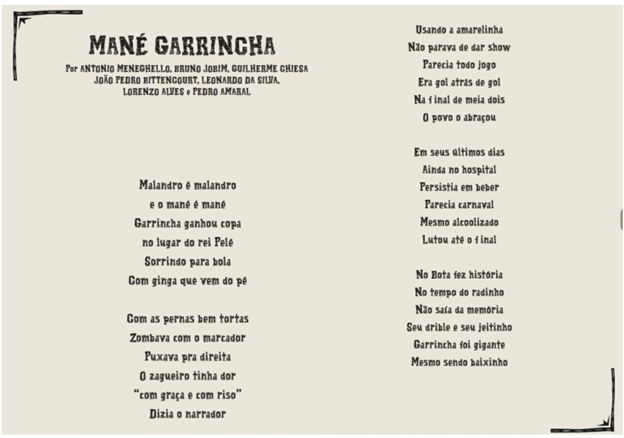 MANÉ GARRINCHA

Por ANTONIO MENEGHELLO, BRUNO JOBIM, GUILHERME CHIESA
JOÃO PEDRO BITTENCOURT, LEONARDO DA SILVA,
LORENZO ALVES e PEDRO AMARAL

Malandro é malandro
e o mané é mané
Garrincha ganhou copa
no lugar do rei Pelé
Sorrindo para bola
Com ginga que vem do pé

Com as pernas bem tortas
Zombava com o marcador
Puxava pra direita
O zagueiro tinha dor
"com graça e com riso"
Dizia o narrador

Usando a amarelinha
Não parava de dar show
Parecia todo jogo
Era gol atrás de gol
Na final de meia dois
O povo o abraçou

Em seus últimos dias
Ainda no hospital
Persistia em beber
Parecia carnaval
Mesmo alcoolizado
Lutou até o final

No Bota fez história
No tempo do radinho
Não saía da memória
Seu drible e seu jeitinho
Garrincha foi gigante
Mesmo sendo baixinho